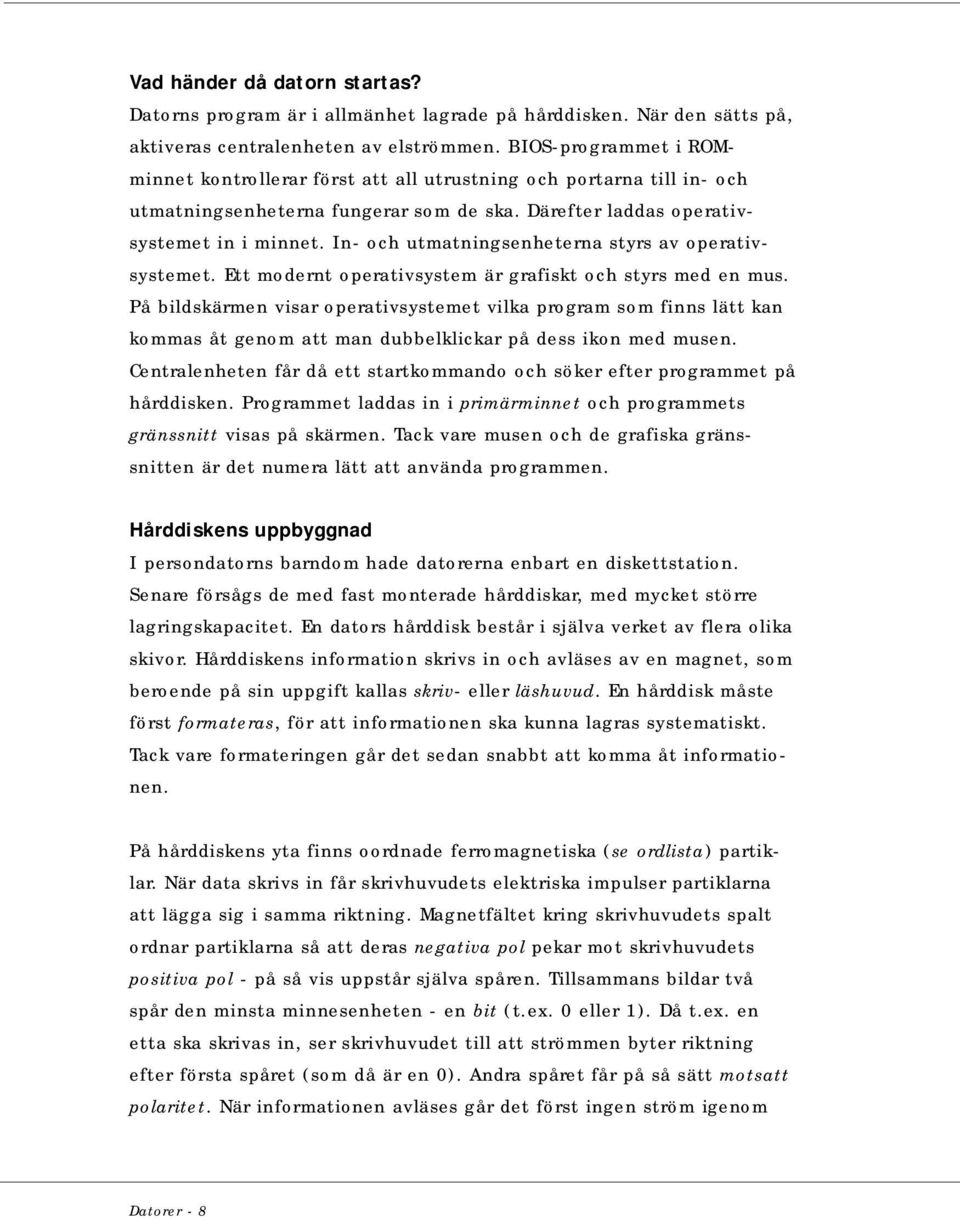 Vad händer då datorn startas?

Datorns program är i allmänhet lagrade på hårddisken. När den sätts på, aktiveras centralenheten av elströmmen. BIOS-programmet i ROM-minnet kontrollerar först att all utrustning och portarna till in- och utmatningsenheterna fungerar som de ska. Därefter laddas operativsystemet in i minnet. In- och utmatningsenheterna styrs av operativsystemet. Ett modernt operativsystem är grafiskt och styrs med en mus. På bildskärmen visar operativsystemet vilka program som finns lätt kan kommas åt genom att man dubbelklickar på dess ikon med musen. Centralenheten får då ett startkommando och söker efter programmet på hårddisken. Programmet laddas in i primärminnet och programmets gränssnitt visas på skärmen. Tack vare musen och de grafiska gränssnitten är det numera lätt att använda programmen.

Hårddiskens uppbyggnad

I persondatorns barndom hade datorerna enbart en diskettstation. Senare försågs de med fast monterade hårddiskar, med mycket större lagringskapacitet. En dators hårddisk består i själva verket av flera olika skivor. Hårddiskens information skrivs in och avläses av en magnet, som beroende på sin uppgift kallas skriv- eller läshuvud. En hårddisk måste först formateras, för att informationen ska kunna lagras systematiskt. Tack vare formateringen går det sedan snabbt att komma åt informationen.

På hårddiskens yta finns oordnade ferromagnetiska (se ordlista) partiklar. När data skrivs in får skrivhuvudets elektriska impulser partiklarna att lägga sig i samma riktning. Magnetfältet kring skrivhuvudets spalt ordnar partiklarna så att deras negativa pol pekar mot skrivhuvudets positiva pol - på så vis uppstår själva spåren. Tillsammans bildar två spår den minsta minnesenheten - en bit (t.ex. 0 eller 1). Då t.ex. en etta ska skrivas in, ser skrivhuvudet till att strömmen byter riktning efter första spåret (som då är en 0). Andra spåret får på så sätt motsatt polaritet. När informationen avläses går det först ingen ström igenom

Datorer - 8